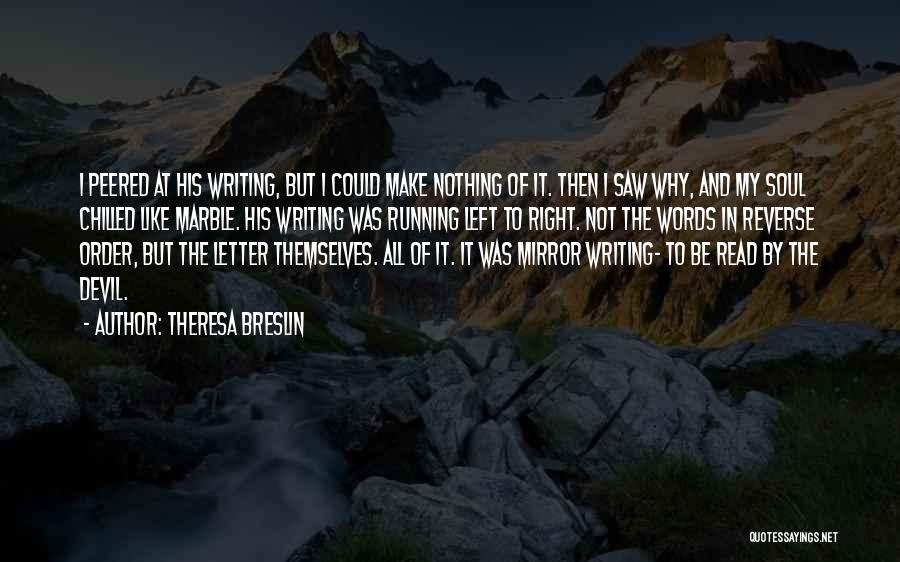 I PEERED AT HIS WRITING, BUT I COULD MAKE NOTHING OF IT. THEN I SAW WHY, AND MY SOUL CHILLED LIKE MARBLE. HIS WRITING WAS RUNNING LEFT TO RIGHT. NOT THE WORDS IN REVERSE ORDER, BUT THE LETTER THEMSELVES. ALL OF IT. IT WAS MIRROR WRITING- TO BE READ BY THE DEVIL.

- AUTHOR: THERESA BRESLIN

QUOTESSAYINGS.NET